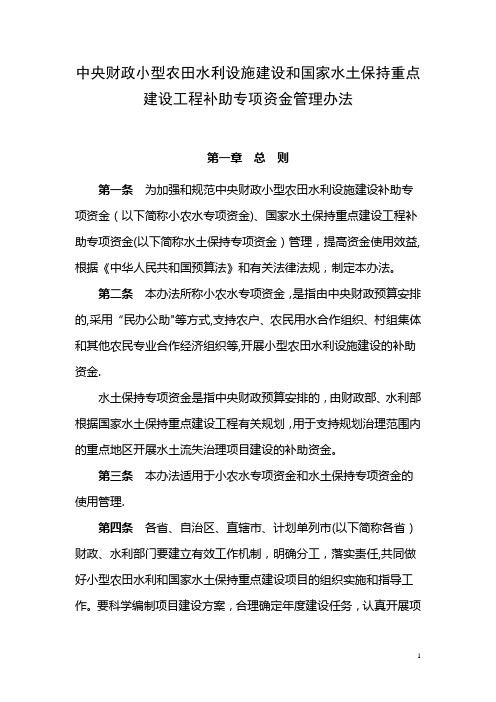 中央财政小型农田水利设施建设和国家水土保持重点建设工程补助专项资金管理办法

第一章 总 则

第一条 为加强和规范中央财政小型农田水利设施建设补助专项资金（以下简称小农水专项资金)、国家水土保持重点建设工程补助专项资金(以下简称水土保持专项资金）管理，提高资金使用效益,根据《中华人民共和国预算法》和有关法律法规，制定本办法。

第二条 本办法所称小农水专项资金，是指由中央财政预算安排的,采用“民办公助"等方式,支持农户、农民用水合作组织、村组集体和其他农民专业合作经济组织等,开展小型农田水利设施建设的补助资金.

水土保持专项资金是指中央财政预算安排的，由财政部、水利部根据国家水土保持重点建设工程有关规划，用于支持规划治理范围内的重点地区开展水土流失治理项目建设的补助资金。

第三条 本办法适用于小农水专项资金和水土保持专项资金的使用管理.

第四条 各省、自治区、直辖市、计划单列市(以下简称各省）财政、水利部门要建立有效工作机制，明确分工，落实责任,共同做好小型农田水利和国家水土保持重点建设项目的组织实施和指导工作。要科学编制项目建设方案，合理确定年度建设任务，认真开展项

1